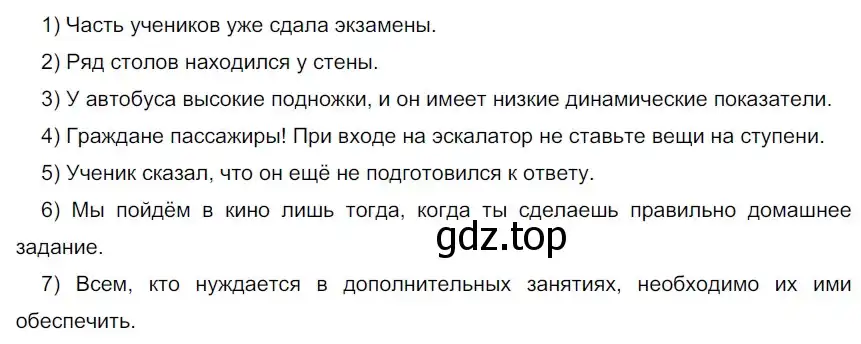 1) Часть учеников уже сдала экзамены.

2) Ряд столов находился у стены.

3) У автобуса высокие подножки, и он имеет низкие динамические показатели.

4) Граждане пассажиры! При входе на эскалатор не ставьте вещи на ступени.

5) Ученик сказал, что он ещё не подготовился к ответу.

6) Мы пойдём в кино лишь тогда, когда ты сделаешь правильно домашнее задание.

gdz.top

7) Всем, кто нуждается в дополнительных занятиях, необходимо их ими обеспечить.